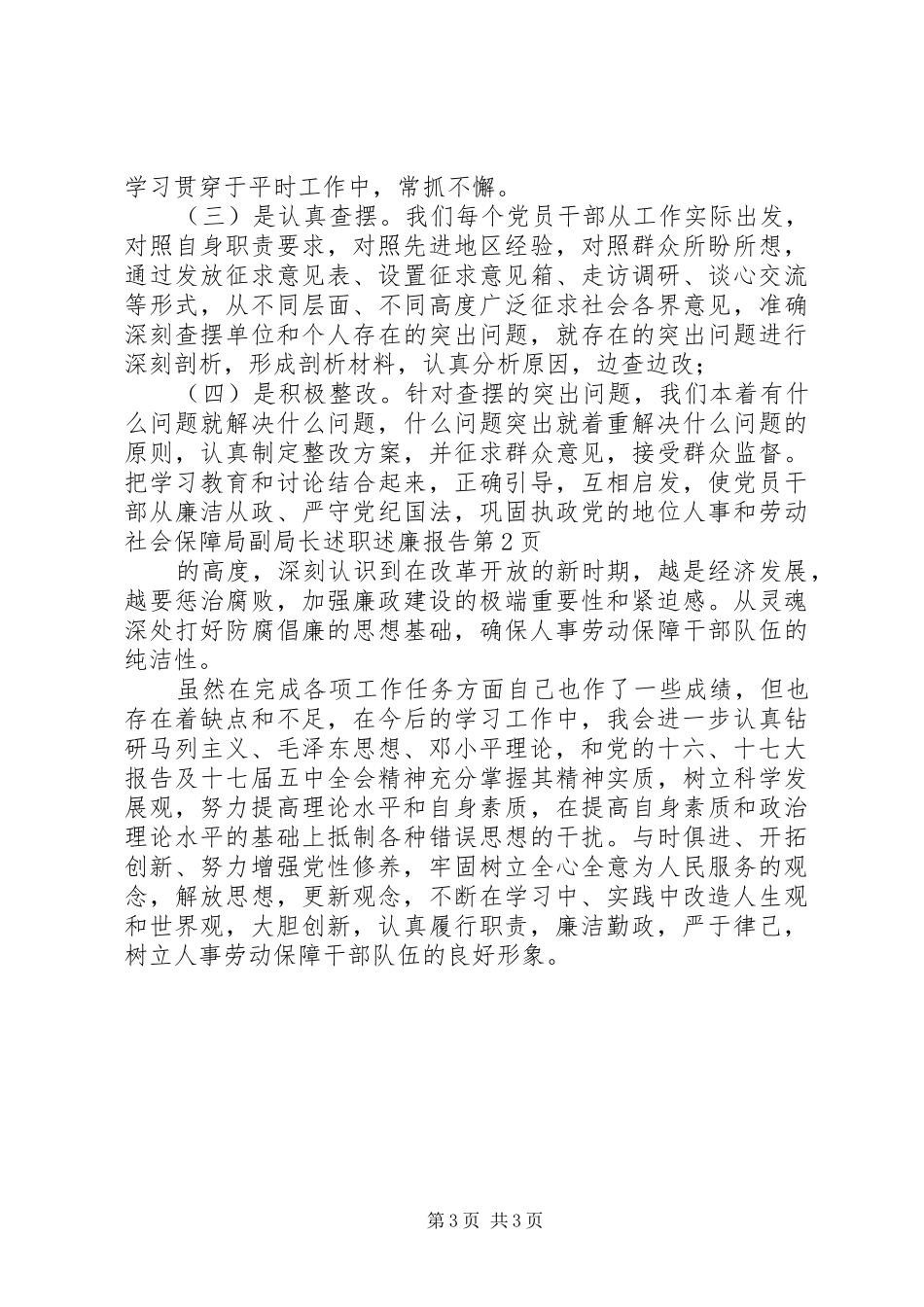 学习贯穿于平时工作中，常抓不懈。

（三）是认真查摆。我们每个党员干部从工作实际出发，对照自身职责要求，对照先进地区经验，对照群众所盼所想，通过发放征求意见表、设置征求意见箱、走访调研、谈心交流等形式，从不同层面、不同高度广泛征求社会各界意见，准确深刻查摆单位和个人存在的突出问题，就存在的突出问题进行深刻剖析，形成剖析材料，认真分析原因，边查边改；

（四）是积极整改。针对查摆的突出问题，我们本着有什么问题就解决什么问题，什么问题突出就着重解决什么问题的原则，认真制定整改方案，并征求群众意见，接受群众监督。把学习教育和讨论结合起来，正确引导，互相启发，使党员干部从廉洁从政、严守党纪国法，巩固执政党的地位人事和劳动社会保障局副局长述职述廉报告第2页

的高度，深刻认识到在改革开放的新时期，越是经济发展，越要惩治腐败，加强廉政建设的极端重要性和紧迫感。从灵魂深处打好防腐倡廉的思想基础，确保人事劳动保障干部队伍的纯洁性。

虽然在完成各项工作任务方面自己也作了一些成绩，但也存在着缺点和不足，在今后的学习工作中，我会进一步认真钻研马列主义、毛泽东思想、邓小平理论，和党的十六、十七大报告及十七届五中全会精神充分掌握其精神实质，树立科学发展观，努力提高理论水平和自身素质，在提高自身素质和政治理论水平的基础上抵制各种错误思想的干扰。与时俱进、开拓创新、努力增强党性修养，牢固树立全心全意为人民服务的观念，解放思想，更新观念，不断在学习中、实践中改造人生观和世界观，大胆创新，认真履行职责，廉洁勤政，严于律己，树立人事劳动保障干部队伍的良好形象。

第3页 共3页